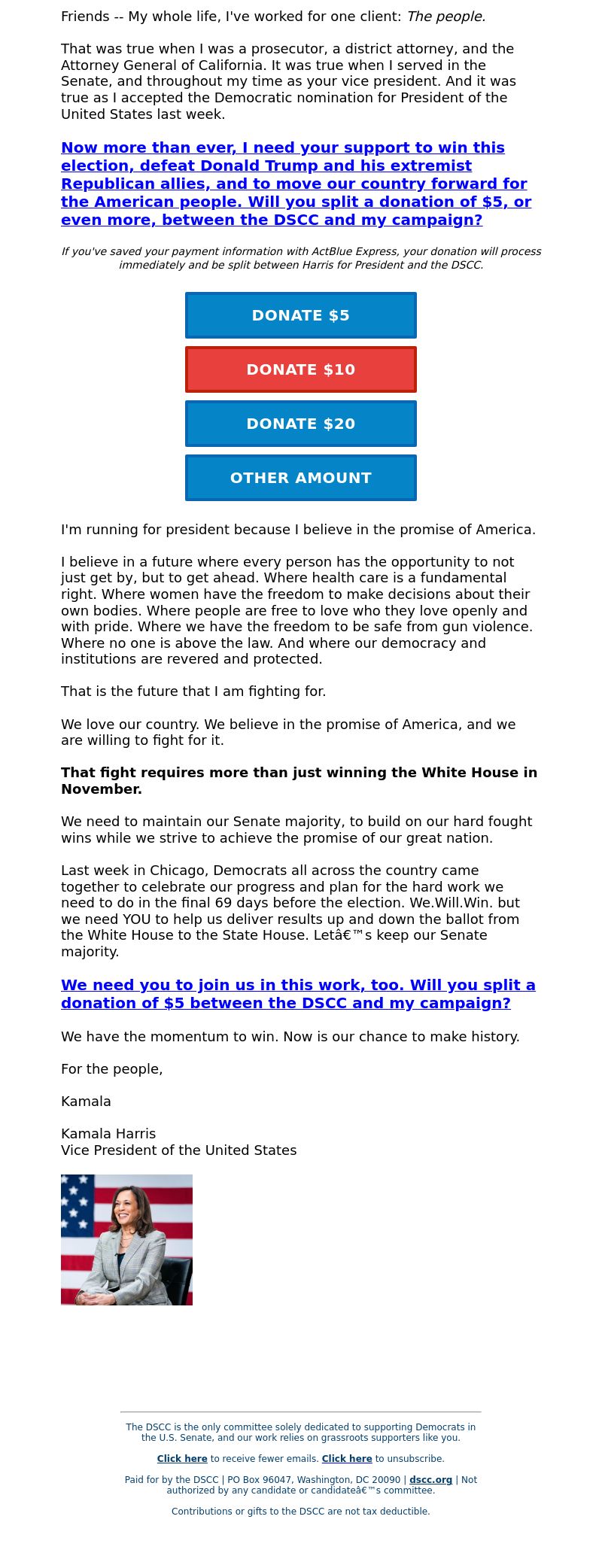 Friends -- My whole life, I've worked for one client: The people.

That was true when I was a prosecutor, a district attorney, and the Attorney General of California. It was true when I served in the Senate, and throughout my time as your vice president. And it was true as I accepted the Democratic nomination for President of the United States last week.

Now more than ever, I need your support to win this election, defeat Donald Trump and his extremist Republican allies, and to move our country forward for the American people. Will you split a donation of $5, or even more, between the DSCC and my campaign?

If you've saved your payment information with ActBlue Express, your donation will process immediately and be split between Harris for President and the DSCC.

DONATE $5

DONATE $10

DONATE $20

OTHER AMOUNT

I'm running for president because I believe in the promise of America.

I believe in a future where every person has the opportunity to not just get by, but to get ahead. Where health care is a fundamental right. Where women have the freedom to make decisions about their own bodies. Where people are free to love who they love openly and with pride. Where we have the freedom to be safe from gun violence. Where no one is above the law. And where our democracy and institutions are revered and protected.

That is the future that I am fighting for.

We love our country. We believe in the promise of America, and we are willing to fight for it.

That fight requires more than just winning the White House in November.

We need to maintain our Senate majority, to build on our hard fought wins while we strive to achieve the promise of our great nation.

Last week in Chicago, Democrats all across the country came together to celebrate our progress and plan for the hard work we need to do in the final 69 days before the election. We.Will.Win. but we need YOU to help us deliver results up and down the ballot from the White House to the State House. Letâ€™s keep our Senate majority.

We need you to join us in this work, too. Will you split a donation of $5 between the DSCC and my campaign?

We have the momentum to win. Now is our chance to make history.

For the people,

Kamala

Kamala Harris
Vice President of the United States

The DSCC is the only committee solely dedicated to supporting Democrats in the U.S. Senate, and our work relies on grassroots supporters like you.

Click here to receive fewer emails. Click here to unsubscribe.

Paid for by the DSCC | PO Box 96047, Washington, DC 20090 | dscc.org | Not authorized by any candidate or candidateâ€™s committee.

Contributions or gifts to the DSCC are not tax deductible.